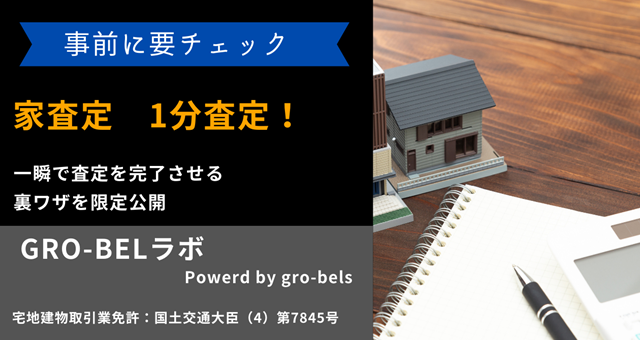 事前に要チェック

家査定　1分査定！

一瞬で査定を完了させる
裏ワザを限定公開

GRO-BELラボ
Powerd by gro-bels

宅地建物取引業免許：国土交通大臣（4）第7845号